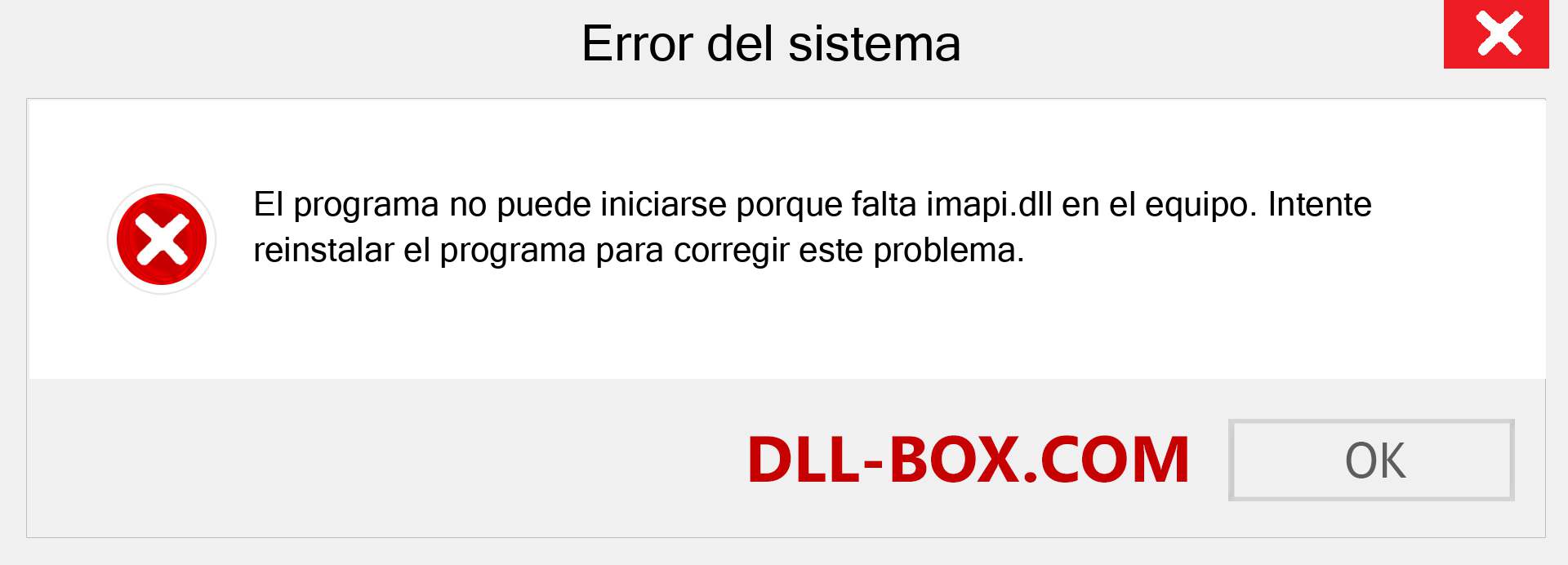 Error del sistema

El programa no puede iniciarse porque falta imapi.dll en el equipo. Intente reinstalar el programa para corregir este problema.

DLL-BOX.COM

OK